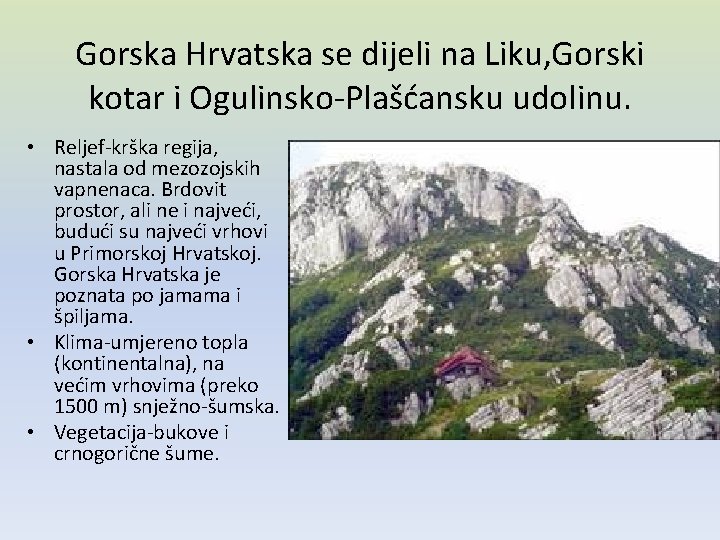 Gorska Hrvatska se dijeli na Liku,Gorski kotar i Ogulinsko-Plašćansku udolinu.

• Reljef-krška regija, nastala od mezozojskih vapnenaca. Brdovit prostor, ali ne i najveći, budući su najveći vrhovi u Primorskoj Hrvatskoj. Gorska Hrvatska je poznata po jamama i špiljama.
• Klima-umjereno topla (kontinentalna), na većim vrhovima (preko 1500 m) snježno-šumska.
• Vegetacija-bukove i crnogorične šume.